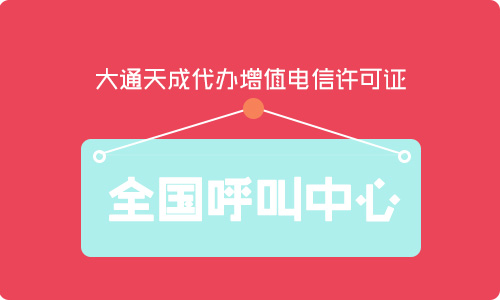 大通天成代办增值电信许可证

全国呼叫中心